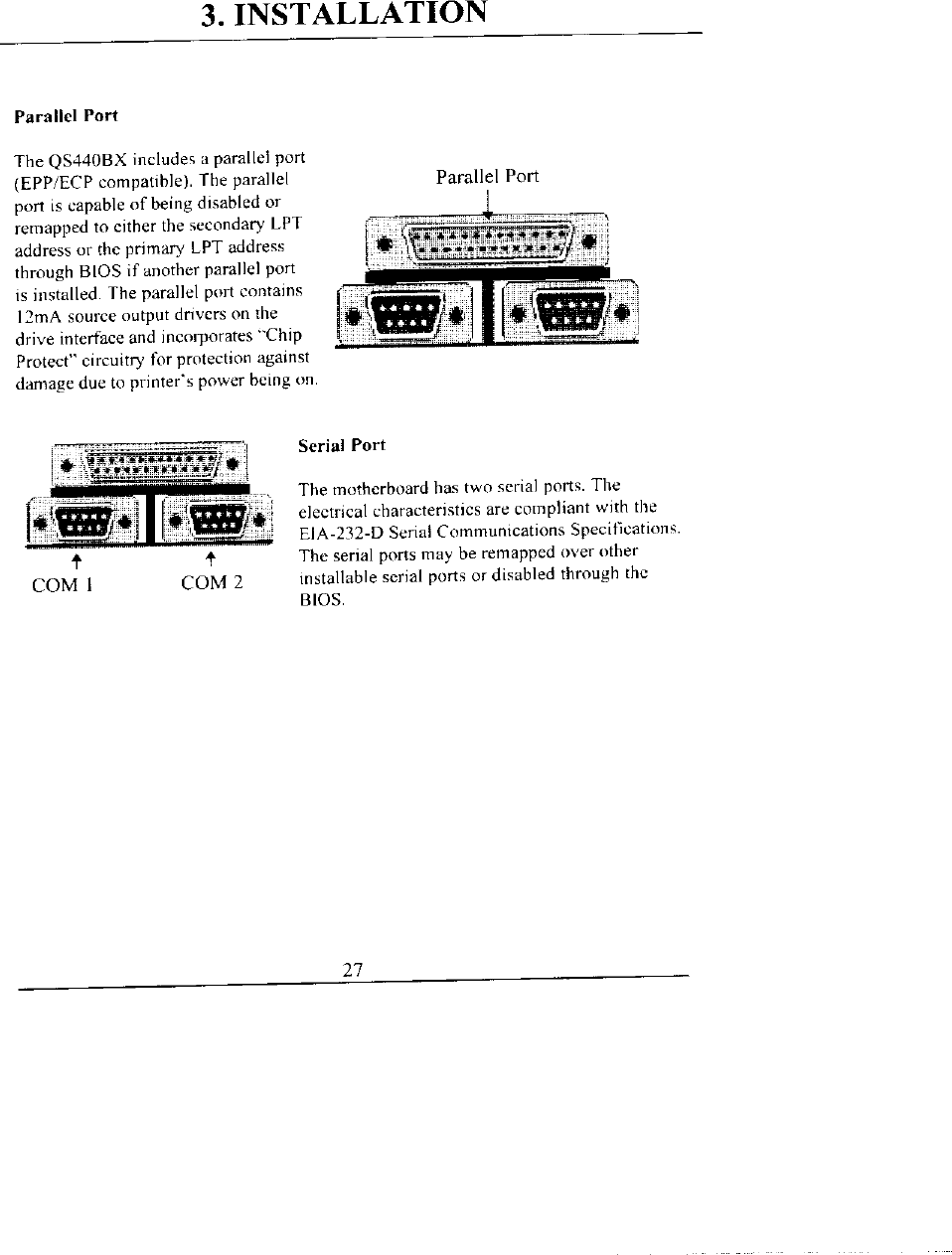 3. INSTALLATION

Parallel Port

The QS440BX includes a parallel port (EPP/ECP compatible). The parallel port is capable of being disabled or remapped to either the secondary LPT address or the primary LPT address through BIOS if another parallel port is installed. The parallel port contains 12mA source output drivers on the drive interface and incorporates "Chip Protect" circuitry for protection against damage due to printer's power being on.

Parallel Port

COM 1

COM 2

Serial Port

The motherboard has two serial ports. The electrical characteristics are compliant with the EIA-232-D Serial Communications Specifications. The serial ports may be remapped over other installable serial ports or disabled through the BIOS.

27